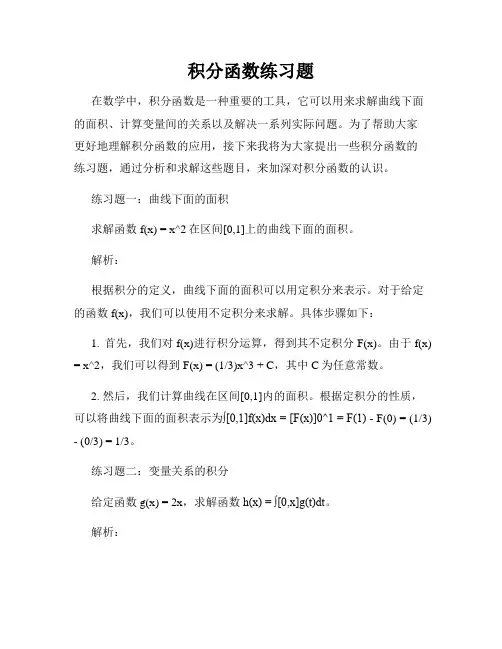 积分函数练习题

在数学中，积分函数是一种重要的工具，它可以用来求解曲线下面的面积、计算变量间的关系以及解决一系列实际问题。为了帮助大家更好地理解积分函数的应用，接下来我将为大家提出一些积分函数的练习题，通过分析和求解这些题目，来加深对积分函数的认识。

练习题一：曲线下面的面积

求解函数 f(x) = x^2 在区间[0,1]上的曲线下面的面积。

解析：

根据积分的定义，曲线下面的面积可以用定积分来表示。对于给定的函数 f(x)，我们可以使用不定积分来求解。具体步骤如下：

1. 首先，我们对 f(x)进行积分运算，得到其不定积分 F(x)。由于 f(x) = x^2，我们可以得到 F(x) = (1/3)x^3 + C，其中 C 为任意常数。

2. 然后，我们计算曲线在区间[0,1]内的面积。根据定积分的性质，可以将曲线下面的面积表示为∫[0,1]f(x)dx = [F(x)]0^1 = F(1) - F(0) = (1/3) - (0/3) = 1/3。

练习题二：变量关系的积分

给定函数 g(x) = 2x，求解函数 h(x) = ∫[0,x]g(t)dt。

解析：